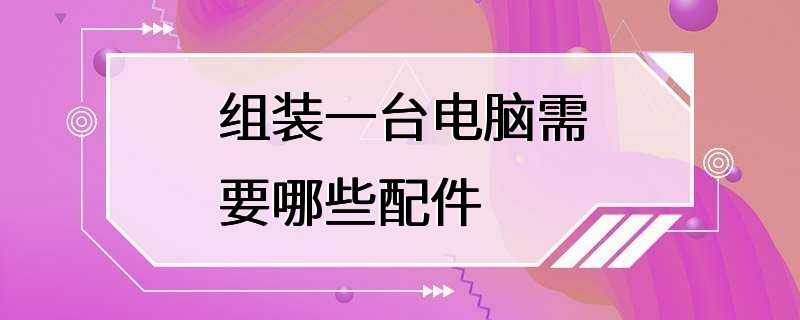 组装一台电脑需要哪些配件